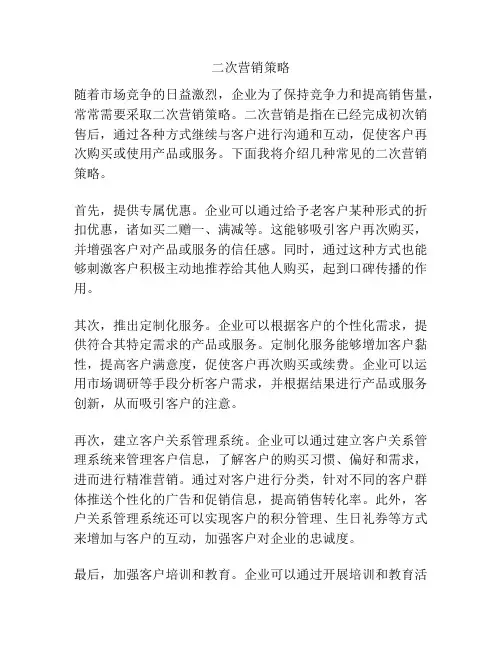 二次营销策略

随着市场竞争的日益激烈，企业为了保持竞争力和提高销售量，常常需要采取二次营销策略。二次营销是指在已经完成初次销售后，通过各种方式继续与客户进行沟通和互动，促使客户再次购买或使用产品或服务。下面我将介绍几种常见的二次营销策略。

首先，提供专属优惠。企业可以通过给予老客户某种形式的折扣优惠，诸如买二赠一、满减等。这能够吸引客户再次购买，并增强客户对产品或服务的信任感。同时，通过这种方式也能够刺激客户积极主动地推荐给其他人购买，起到口碑传播的作用。

其次，推出定制化服务。企业可以根据客户的个性化需求，提供符合其特定需求的产品或服务。定制化服务能够增加客户黏性，提高客户满意度，促使客户再次购买或续费。企业可以运用市场调研等手段分析客户需求，并根据结果进行产品或服务创新，从而吸引客户的注意。

再次，建立客户关系管理系统。企业可以通过建立客户关系管理系统来管理客户信息，了解客户的购买习惯、偏好和需求，进而进行精准营销。通过对客户进行分类，针对不同的客户群体推送个性化的广告和促销信息，提高销售转化率。此外，客户关系管理系统还可以实现客户的积分管理、生日礼券等方式来增加与客户的互动，加强客户对企业的忠诚度。

最后，加强客户培训和教育。企业可以通过开展培训和教育活